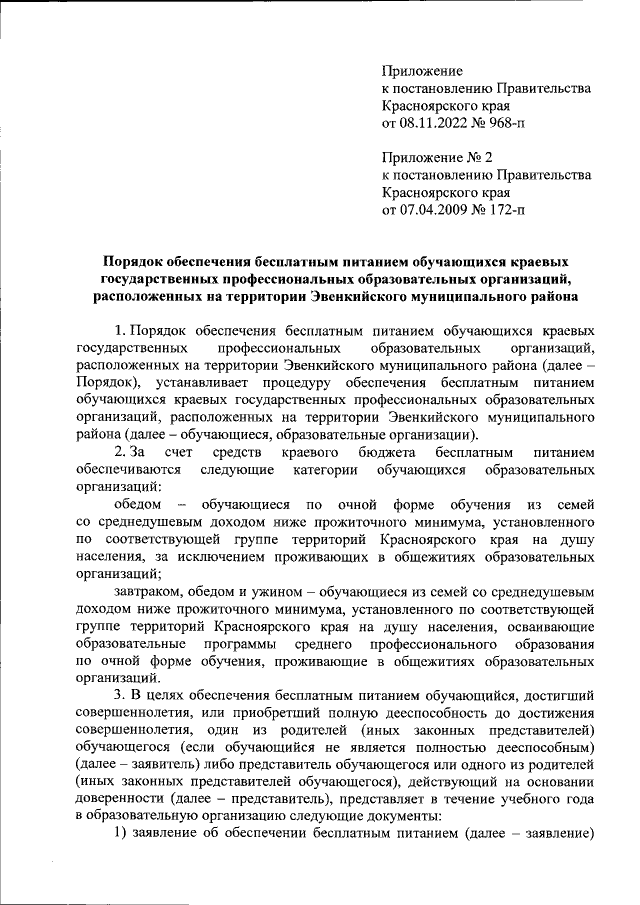 Приложение
к постановлению Правительства
Красноярского края
от 08.11.2022 № 968-п

Приложение № 2
к постановлению Правительства
Красноярского края
от 07.04.2009 № 172-п

Порядок обеспечения бесплатным питанием обучающихся краевых государственных профессиональных образовательных организаций, расположенных на территории Эвенкийского муниципального района

1. Порядок обеспечения бесплатным питанием обучающихся краевых государственных профессиональных образовательных организаций, расположенных на территории Эвенкийского муниципального района (далее – Порядок), устанавливает процедуру обеспечения бесплатным питанием обучающихся краевых государственных профессиональных образовательных организаций, расположенных на территории Эвенкийского муниципального района (далее – обучающиеся, образовательные организации).

2. За счет средств краевого бюджета бесплатным питанием обеспечиваются следующие категории обучающихся образовательных организаций:

обедом – обучающиеся по очной форме обучения из семей со среднедушевым доходом ниже прожиточного минимума, установленного по соответствующей группе территорий Красноярского края на душу населения, за исключением проживающих в общежитиях образовательных организаций;

завтраком, обедом и ужином – обучающиеся из семей со среднедушевым доходом ниже прожиточного минимума, установленного по соответствующей группе территорий Красноярского края на душу населения, осваивающие образовательные программы среднего профессионального образования по очной форме обучения, проживающие в общежитиях образовательных организаций.

3. В целях обеспечения бесплатным питанием обучающийся, достигший совершеннолетия, или приобретший полную дееспособность до достижения совершеннолетия, один из родителей (иных законных представителей) обучающегося (если обучающийся не является полностью дееспособным) (далее – заявитель) либо представитель обучающегося или одного из родителей (иных законных представителей обучающегося), действующий на основании доверенности (далее – представитель), представляет в течение учебного года в образовательную организацию следующие документы:

1) заявление об обеспечении бесплатным питанием (далее – заявление)